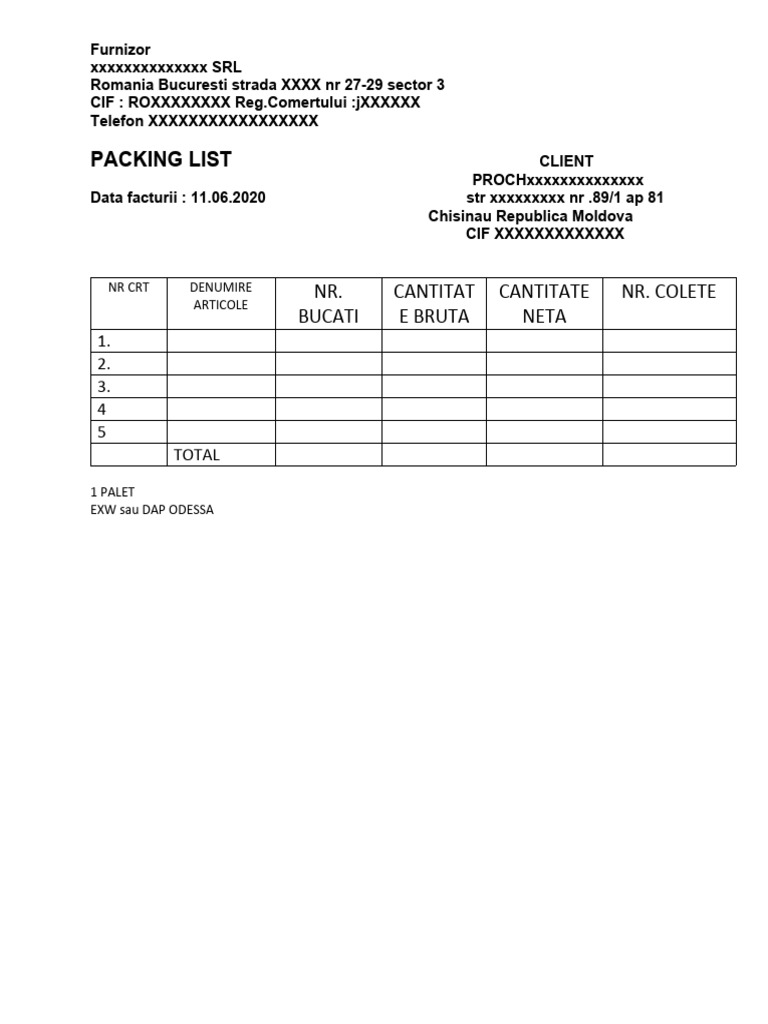 Furnizor
xxxxxxxxxxxxxx SRL
Romania Bucuresti strada XXXX nr 27-29 sector 3
CIF : ROXXXXXXXX Reg.Comertului :jXXXXXX
Telefon XXXXXXXXXXXXXXXXX

PACKING LIST

Data facturii : 11.06.2020

CLIENT
PROCHxxxxxxxxxxxxxx
str xxxxxxxxx nr .89/1 ap 81
Chisinau Republica Moldova
CIF XXXXXXXXXXXXX

| NR CRT | DENUMIRE ARTICOLE | NR. BUCATI | CANTITATE BRUTA | CANTITATE NETA | NR. COLETE |
|---|---|---|---|---|---|
| 1. | | | | | |
| 2. | | | | | |
| 3. | | | | | |
| 4 | | | | | |
| 5 | | | | | |
| | TOTAL | | | | |

1 PALET
EXW sau DAP ODESSA